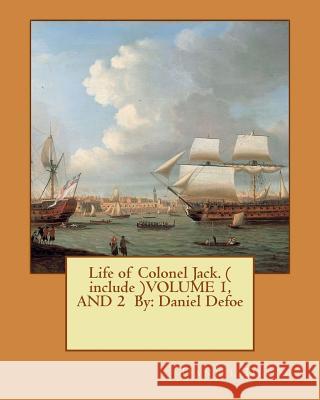 Life of Colonel Jack. ( include )VOLUME 1, AND 2 By: Daniel Defoe

Kraina Książek